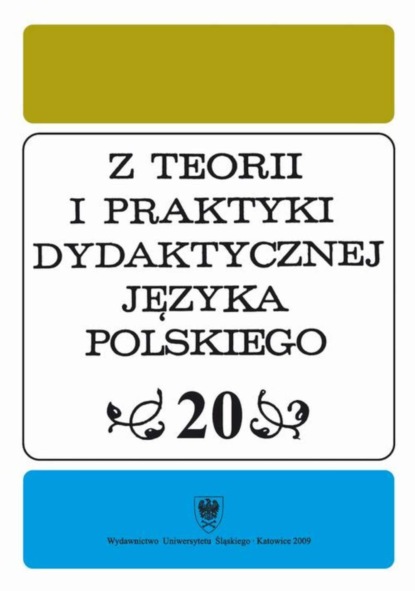 Z TEORII
I PRAKTYKI
DYDAKTYCZNEJ
JĘZYKA
POLSKIEGO

20

Wydawnictwo Uniwersytetu Śląskiego · Katowice 2009